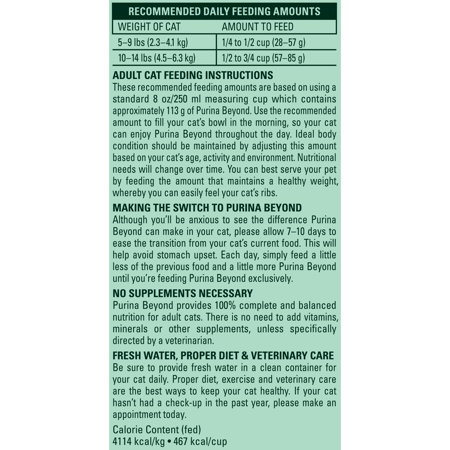 RECOMMENDED DAILY FEEDING AMOUNTS

| WEIGHT OF CAT | AMOUNT TO FEED |
|---|---|
| 5–9 lbs (2.3–4.1 kg) | 1/4 to 1/2 cup (28–57 g) |
| 10–14 lbs (4.5–6.3 kg) | 1/2 to 3/4 cup (57–85 g) |

ADULT CAT FEEDING INSTRUCTIONS
These recommended feeding amounts are based on using a standard 8 oz/250 ml measuring cup which contains approximately 113 g of Purina Beyond. Use the recommended amount to fill your cat's bowl in the morning, so your cat can enjoy Purina Beyond throughout the day. Ideal body condition should be maintained by adjusting this amount based on your cat's age, activity and environment. Nutritional needs will change over time. You can best serve your pet by feeding the amount that maintains a healthy weight, whereby you can easily feel your cat's ribs.

MAKING THE SWITCH TO PURINA BEYOND
Although you'll be anxious to see the difference Purina Beyond can make in your cat, please allow 7–10 days to ease the transition from your cat's current food. This will help avoid stomach upset. Each day, simply feed a little less of the previous food and a little more Purina Beyond until you're feeding Purina Beyond exclusively.

NO SUPPLEMENTS NECESSARY
Purina Beyond provides 100% complete and balanced nutrition for adult cats. There is no need to add vitamins, minerals or other supplements, unless specifically directed by a veterinarian.

FRESH WATER, PROPER DIET & VETERINARY CARE
Be sure to provide fresh water in a clean container for your cat daily. Proper diet, exercise and veterinary care are the best ways to keep your cat healthy. If your cat hasn't had a check-up in the past year, please make an appointment today.

Calorie Content (fed)
4114 kcal/kg • 467 kcal/cup